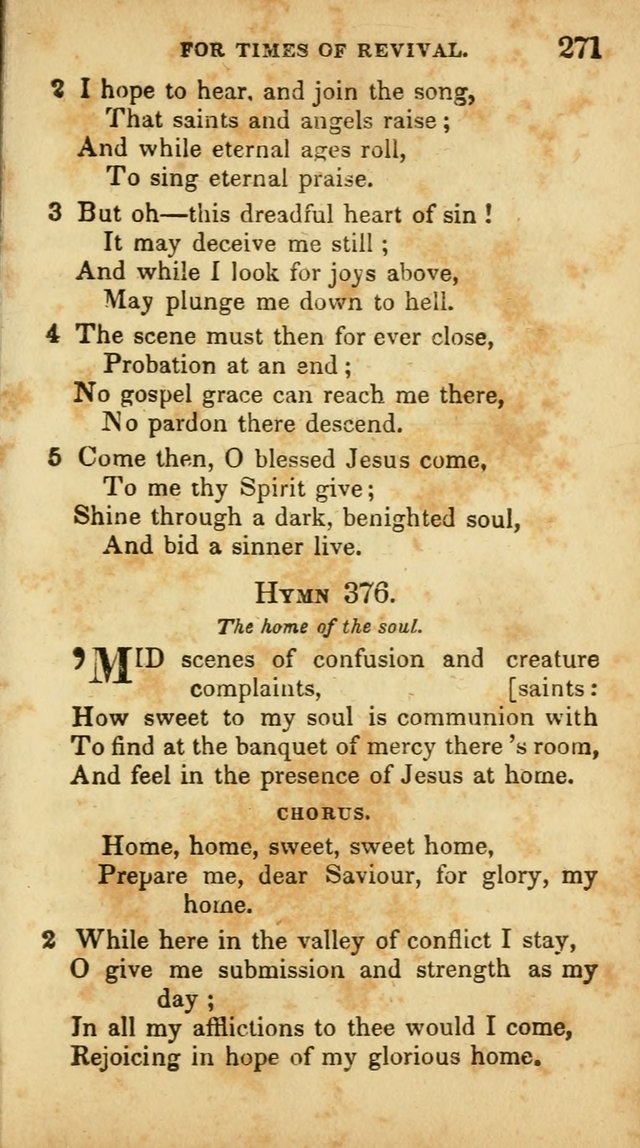 FOR TIMES OF REVIVAL. 271

2 I hope to hear, and join the song,
That saints and angels raise;
And while eternal ages roll,
To sing eternal praise.

3 But oh—this dreadful heart of sin!
It may deceive me still;
And while I look for joys above,
May plunge me down to hell.

4 The scene must then for ever close,
Probation at an end;
No gospel grace can reach me there,
No pardon there descend.

5 Come then, O blessed Jesus come,
To me thy Spirit give;
Shine through a dark, benighted soul,
And bid a sinner live.

HYMN 376.

The home of the soul.

'MID scenes of confusion and creature complaints, [saints:
How sweet to my soul is communion with
To find at the banquet of mercy there 's room,
And feel in the presence of Jesus at home.

CHORUS.

Home, home, sweet, sweet home,
Prepare me, dear Saviour, for glory, my home.

2 While here in the valley of conflict I stay,
O give me submission and strength as my day;
In all my afflictions to thee would I come,
Rejoicing in hope of my glorious home.